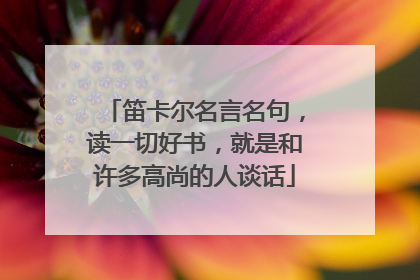 「笛卡尔名言名句，读一切好书，就是和许多高尚的人谈话」